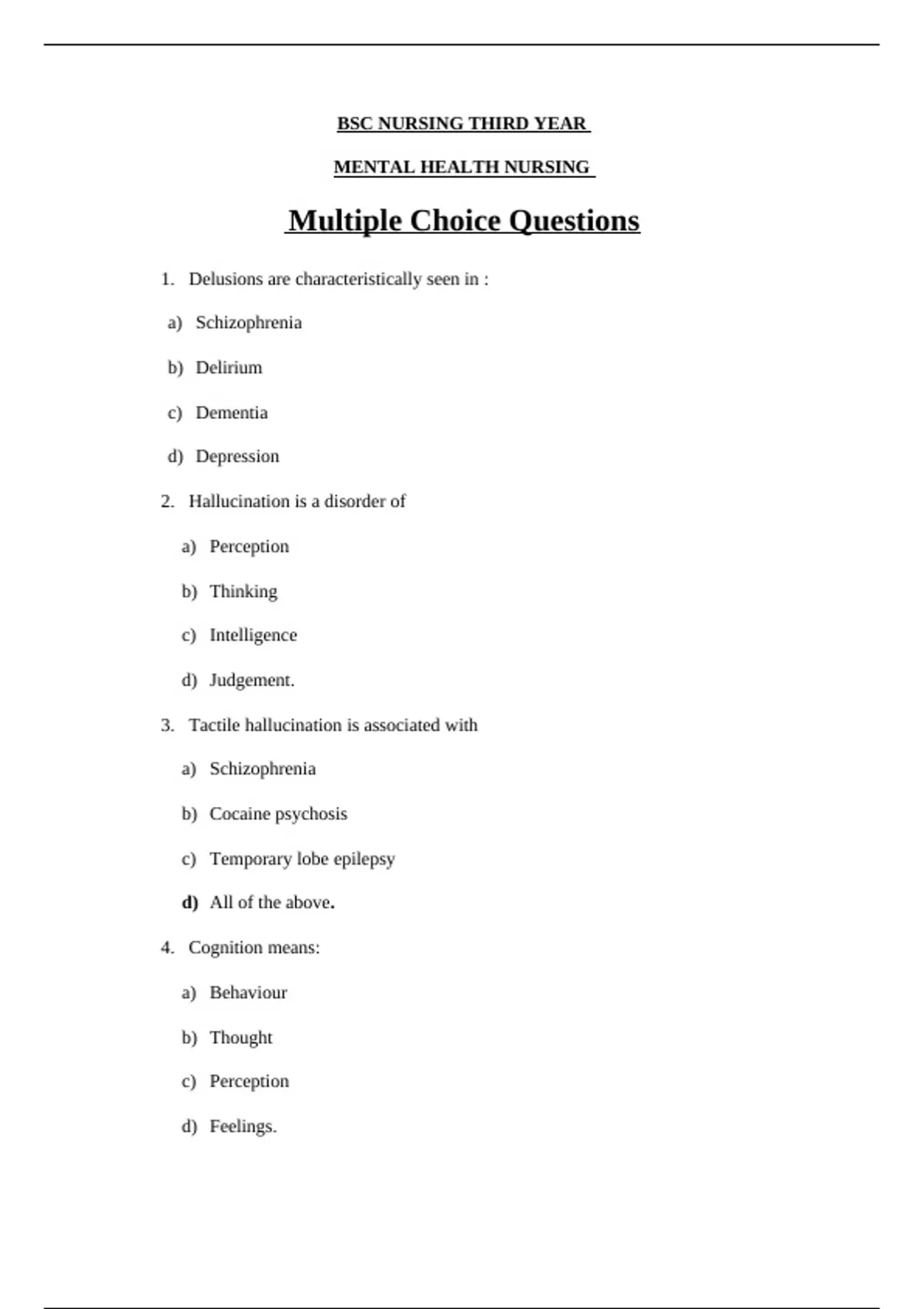 BSC NURSING THIRD YEAR

MENTAL HEALTH NURSING

Multiple Choice Questions

1. Delusions are characteristically seen in :

a) Schizophrenia

b) Delirium

c) Dementia

d) Depression

2. Hallucination is a disorder of

a) Perception

b) Thinking

c) Intelligence

d) Judgement.

3. Tactile hallucination is associated with

a) Schizophrenia

b) Cocaine psychosis

c) Temporary lobe epilepsy

d) All of the above.

4. Cognition means:

a) Behaviour

b) Thought

c) Perception

d) Feelings.